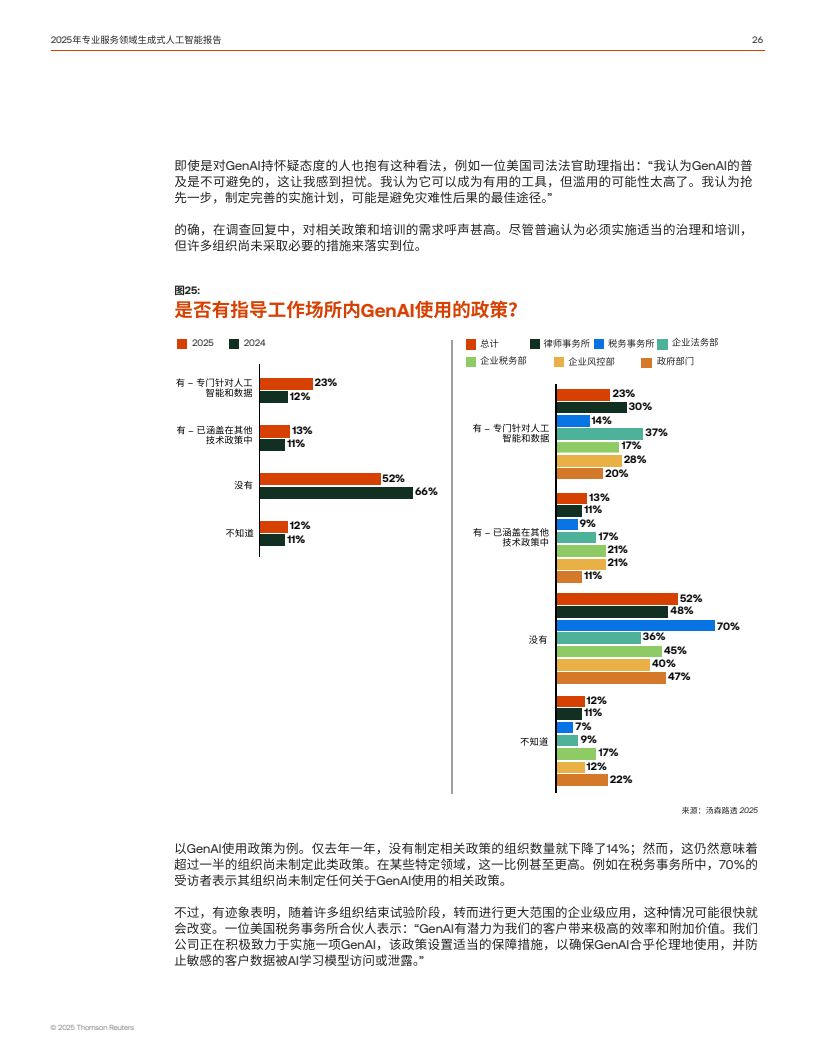 2025年专业服务领域生成式人工智能报告

26

即使是对GenAI持怀疑态度的人也抱有这种看法，例如一位美国司法法官助理指出：“我认为GenAI的普及是不可避免的，这让我感到担忧。我认为它可以成为有用的工具，但滥用的可能性太高了。我认为抢先一步，制定完善的实施计划，可能是避免灾难性后果的最佳途径。”

的确，在调查回复中，对相关政策和培训的需求呼声甚高。尽管普遍认为必须实施适当的治理和培训，但许多组织尚未采取必要的措施来落实到位。

图25:
是否有指导工作场所内GenAI使用的政策？

2025 2024

有 – 专门针对人工智能和数据 23% 12%
有 – 已涵盖在其他技术政策中 13% 11%
没有 52% 66%
不知道 12% 11%

总计 律师事务所 税务事务所 企业法务部 企业税务部 企业风控部 政府部门

有 – 专门针对人工智能和数据 23% 30% 14% 37% 17% 28% 20%
有 – 已涵盖在其他技术政策中 13% 11% 9% 17% 21% 21% 11%
没有 52% 48% 70% 36% 45% 40% 47%
不知道 12% 11% 7% 9% 17% 12% 22%

来源：汤森路透 2025

以GenAI使用政策为例。仅去年一年，没有制定相关政策的组织数量就下降了14%；然而，这仍然意味着超过一半的组织尚未制定此类政策。在某些特定领域，这一比例甚至更高。例如在税务事务所中，70%的受访者表示其组织尚未制定任何关于GenAI使用的相关政策。

不过，有迹象表明，随着许多组织结束试验阶段，转而进行更大范围的企业级应用，这种情况可能很快就会改变。一位美国税务事务所合伙人表示：“GenAI有潜力为我们的客户带来极高的效率和附加价值。我们公司正在积极致力于实施一项GenAI，该政策设置适当的保障措施，以确保GenAI合乎伦理地使用，并防止敏感的客户数据被AI学习模型访问或泄露。”

© 2025 Thomson Reuters